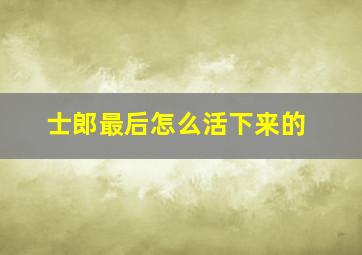 士郎最后怎么活下来的